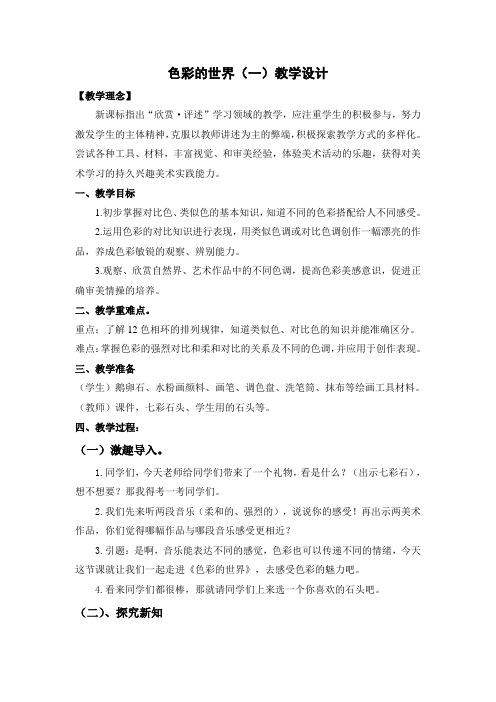 色彩的世界（一）教学设计

【教学理念】

新课标指出“欣赏·评述”学习领域的教学，应注重学生的积极参与，努力激发学生的主体精神，克服以教师讲述为主的弊端，积极探索教学方式的多样化。尝试各种工具、材料，丰富视觉、和审美经验，体验美术活动的乐趣，获得对美术学习的持久兴趣美术实践能力。

一、教学目标

1.初步掌握对比色、类似色的基本知识，知道不同的色彩搭配给人不同感受。

2.运用色彩的对比知识进行表现，用类似色调或对比色调创作一幅漂亮的作品，养成色彩敏锐的观察、辨别能力。

3.观察、欣赏自然界、艺术作品中的不同色调，提高色彩美感意识，促进正确审美情操的培养。

二、教学重难点。

重点：了解12色相环的排列规律，知道类似色、对比色的知识并能准确区分。

难点：掌握色彩的强烈对比和柔和对比的关系及不同的色调，并应用于创作表现。

三、教学准备

（学生）鹅卵石、水粉画颜料、画笔、调色盘、洗笔筒、抹布等绘画工具材料。

（教师）课件，七彩石头、学生用的石头等。

四、教学过程：

（一）激趣导入。

1.同学们，今天老师给同学们带来了一个礼物，看是什么？（出示七彩石），想不想要？那我得考一考同学们。

2.我们先来听两段音乐（柔和的、强烈的），说说你的感受！再出示两美术作品，你们觉得哪幅作品与哪段音乐感受更相近？

3.引题：是啊，音乐能表达不同的感觉，色彩也可以传递不同的情绪，今天这节课就让我们一起走进《色彩的世界》，去感受色彩的魅力吧。

4.看来同学们都很棒，那就请同学们上来选一个你喜欢的石头吧。

（二）、探究新知